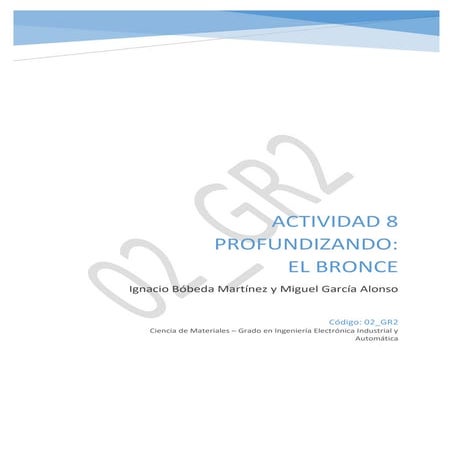 02_GR2

ACTIVIDAD 8
PROFUNDIZANDO:
EL BRONCE

Ignacio Bóbeda Martínez y Miguel García Alonso

Código: 02_GR2
Ciencia de Materiales – Grado en Ingeniería Electrónica Industrial y Automática